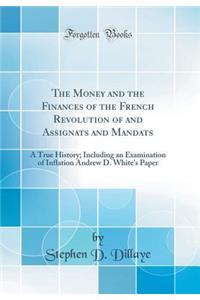 Forgotten Books

The Money and the Finances of the French Revolution of and Assignats and Mandats

A True History; Including an Examination of Inflation Andrew D. White's Paper

by

Stephen D. Dillaye